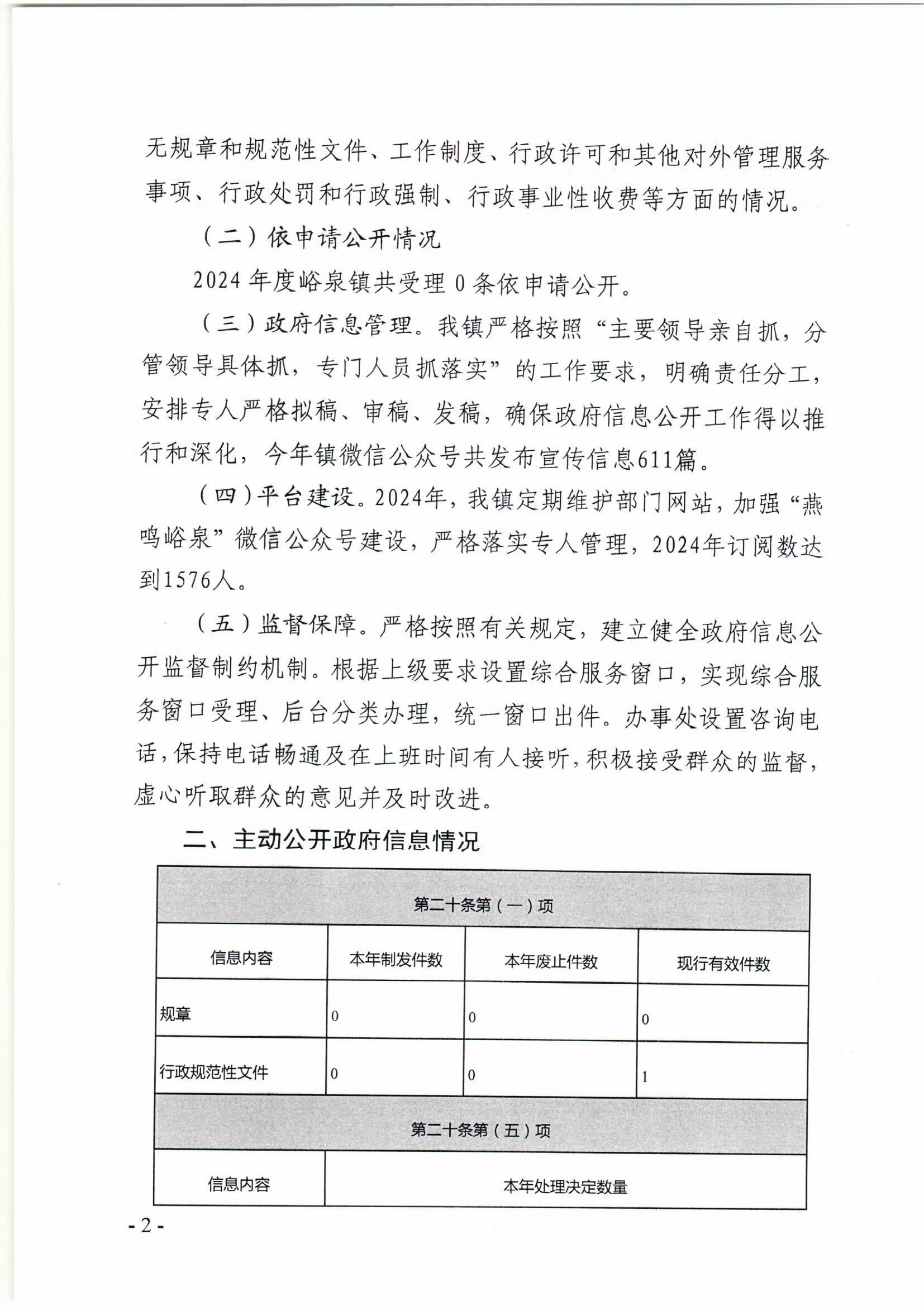 无规章和规范性文件、工作制度、行政许可和其他对外管理服务事项、行政处罚和行政强制、行政事业性收费等方面的情况。

（二）依申请公开情况

2024 年度峪泉镇共受理 0 条依申请公开。

（三）政府信息管理。我镇严格按照“主要领导亲自抓，分管领导具体抓，专门人员抓落实”的工作要求，明确责任分工，安排专人严格拟稿、审稿、发稿，确保政府信息公开工作得以推行和深化，今年镇微信公众号共发布宣传信息611篇。

（四）平台建设。2024年，我镇定期维护部门网站，加强“燕鸣峪泉”微信公众号建设，严格落实专人管理，2024年订阅数达到1576人。

（五）监督保障。严格按照有关规定，建立健全政府信息公开监督制约机制。根据上级要求设置综合服务窗口，实现综合服务窗口受理、后台分类办理，统一窗口出件。办事处设置咨询电话，保持电话畅通及在上班时间有人接听，积极接受群众的监督，虚心听取群众的意见并及时改进。

二、主动公开政府信息情况

| 第二十条第（一）项 | | | |
|---|---|---|---|
| 信息内容 | 本年制发件数 | 本年废止件数 | 现行有效件数 |
| 规章 | 0 | 0 | 0 |
| 行政规范性文件 | 0 | 0 | 1 |
| 第二十条第（五）项 | | | |
| 信息内容 | 本年处理决定数量 | | |

- 2 -